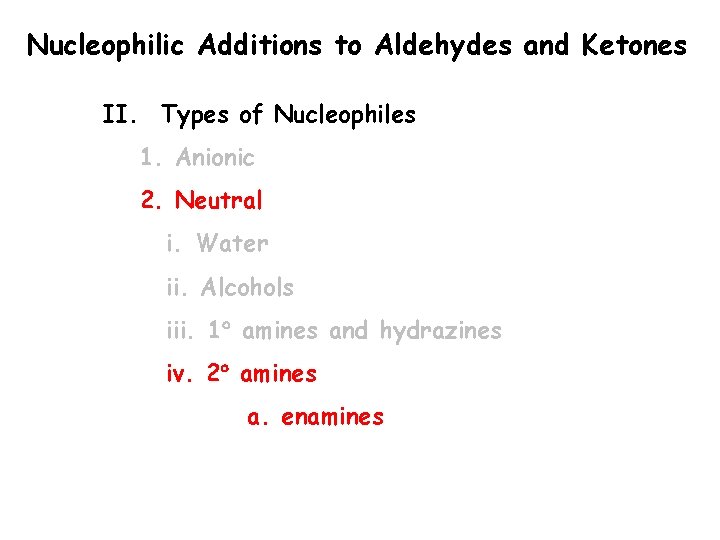 Nucleophilic Additions to Aldehydes and Ketones

II. Types of Nucleophiles

1. Anionic

2. Neutral

i. Water

ii. Alcohols

iii. 1° amines and hydrazines

iv. 2° amines

a. enamines